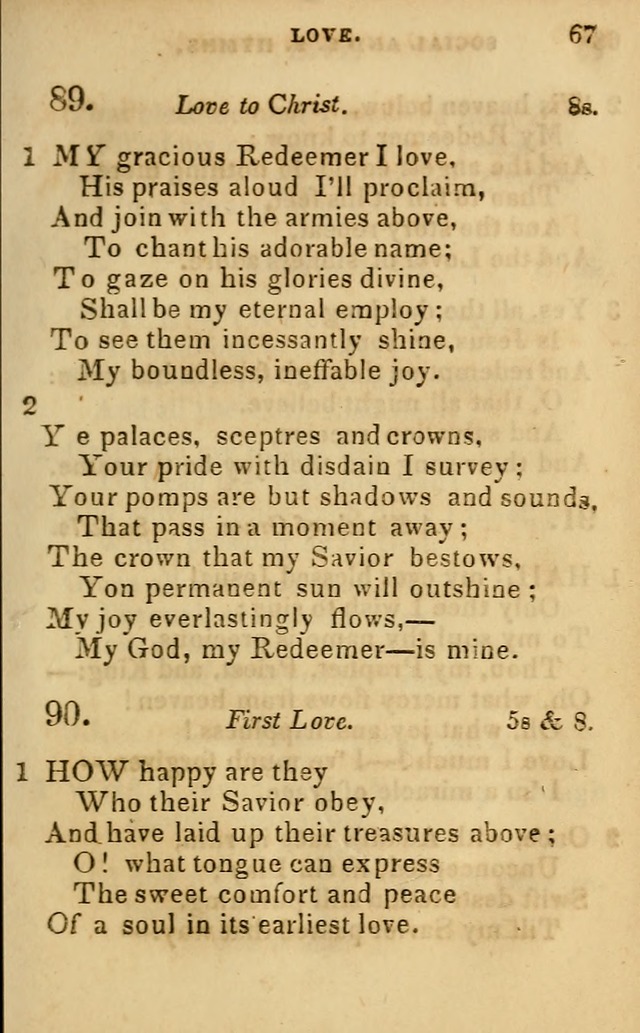 LOVE. 67

89. Love to Christ. 8s.

1 MY gracious Redeemer I love,
His praises aloud I'll proclaim,
And join with the armies above,
To chant his adorable name;
To gaze on his glories divine,
Shall be my eternal employ;
To see them incessantly shine,
My boundless, ineffable joy.

2
Ye palaces, sceptres and crowns,
Your pride with disdain I survey;
Your pomps are but shadows and sounds,
That pass in a moment away;
The crown that my Savior bestows,
Yon permanent sun will outshine;
My joy everlastingly flows,—
My God, my Redeemer—is mine.

90. First Love. 5s & 8.

1 HOW happy are they
Who their Savior obey,
And have laid up their treasures above;
O! what tongue can express
The sweet comfort and peace
Of a soul in its earliest love.